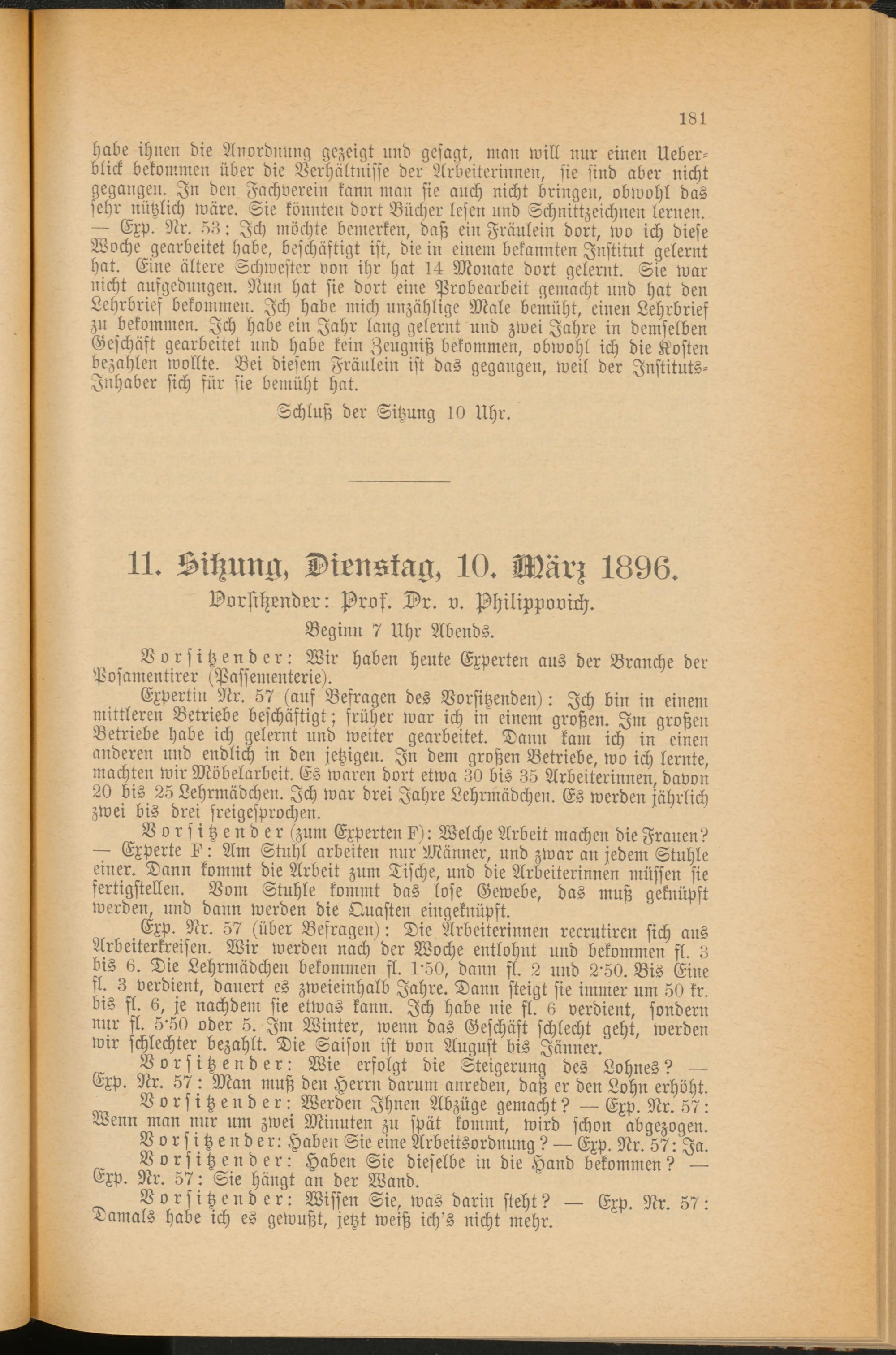 181

habe ihnen die Anordnung gezeigt und gesagt, man will nur einen Ueberblick bekommen über die Verhältnisse der Arbeiterinnen, sie sind aber nicht gegangen. In den Fachverein kann man sie auch nicht bringen, obwohl das sehr nützlich wäre. Sie könnten dort Bücher lesen und Schnittzeichnen lernen. — Exp. Nr. 53: Ich möchte bemerken, daß ein Fräulein dort, wo ich diese Woche gearbeitet habe, beschäftigt ist, die in einem bekannten Institut gelernt hat. Eine ältere Schwester von ihr hat 14 Monate dort gelernt. Sie war nicht aufgedungen. Nun hat sie dort eine Probearbeit gemacht und hat den Lehrbrief bekommen. Ich habe mich unzählige Male bemüht, einen Lehrbrief zu bekommen. Ich habe ein Jahr lang gelernt und zwei Jahre in demselben Geschäft gearbeitet und habe kein Zeugniß bekommen, obwohl ich die Kosten bezahlen wollte. Bei diesem Fräulein ist das gegangen, weil der Instituts-Inhaber sich für sie bemüht hat.

Schluß der Sitzung 10 Uhr.

11. Sitzung, Dienstag, 10. März 1896.

Vorsitzender: Prof. Dr. v. Philippovich.

Beginn 7 Uhr Abends.

Vorsitzender: Wir haben heute Experten aus der Branche der Posamentirer (Passementerie).

Expertin Nr. 57 (auf Befragen des Vorsitzenden): Ich bin in einem mittleren Betriebe beschäftigt; früher war ich in einem großen. Im großen Betriebe habe ich gelernt und weiter gearbeitet. Dann kam ich in einen anderen und endlich in den jetzigen. In dem großen Betriebe, wo ich lernte, machten wir Möbelarbeit. Es waren dort etwa 30 bis 35 Arbeiterinnen, davon 20 bis 25 Lehrmädchen. Ich war drei Jahre Lehrmädchen. Es werden jährlich zwei bis drei freigesprochen.

Vorsitzender (zum Experten F): Welche Arbeit machen die Frauen? — Experte F: Am Stuhl arbeiten nur Männer, und zwar an jedem Stuhle einer. Dann kommt die Arbeit zum Tische, und die Arbeiterinnen müssen sie fertigstellen. Vom Stuhle kommt das lose Gewebe, das muß geknüpft werden, und dann werden die Quasten eingeknüpft.

Exp. Nr. 57 (über Befragen): Die Arbeiterinnen recrutiren sich aus Arbeiterkreisen. Wir werden nach der Woche entlohnt und bekommen fl. 3 bis 6. Die Lehrmädchen bekommen fl. 1·50, dann fl. 2 und 2·50. Bis Eine fl. 3 verdient, dauert es zweieinhalb Jahre. Dann steigt sie immer um 50 kr. bis fl. 6, je nachdem sie etwas kann. Ich habe nie fl. 6 verdient, sondern nur fl. 5·50 oder 5. Im Winter, wenn das Geschäft schlecht geht, werden wir schlechter bezahlt. Die Saison ist von August bis Jänner.

Vorsitzender: Wie erfolgt die Steigerung des Lohnes? — Exp. Nr. 57: Man muß den Herrn darum anreden, daß er den Lohn erhöht.

Vorsitzender: Werden Ihnen Abzüge gemacht? — Exp. Nr. 57: Wenn man nur um zwei Minuten zu spät kommt, wird schon abgezogen.

Vorsitzender: Haben Sie eine Arbeitsordnung? — Exp. Nr. 57: Ja.

Vorsitzender: Haben Sie dieselbe in die Hand bekommen? — Exp. Nr. 57: Sie hängt an der Wand.

Vorsitzender: Wissen Sie, was darin steht? — Exp. Nr. 57: Damals habe ich es gewußt, jetzt weiß ich's nicht mehr.